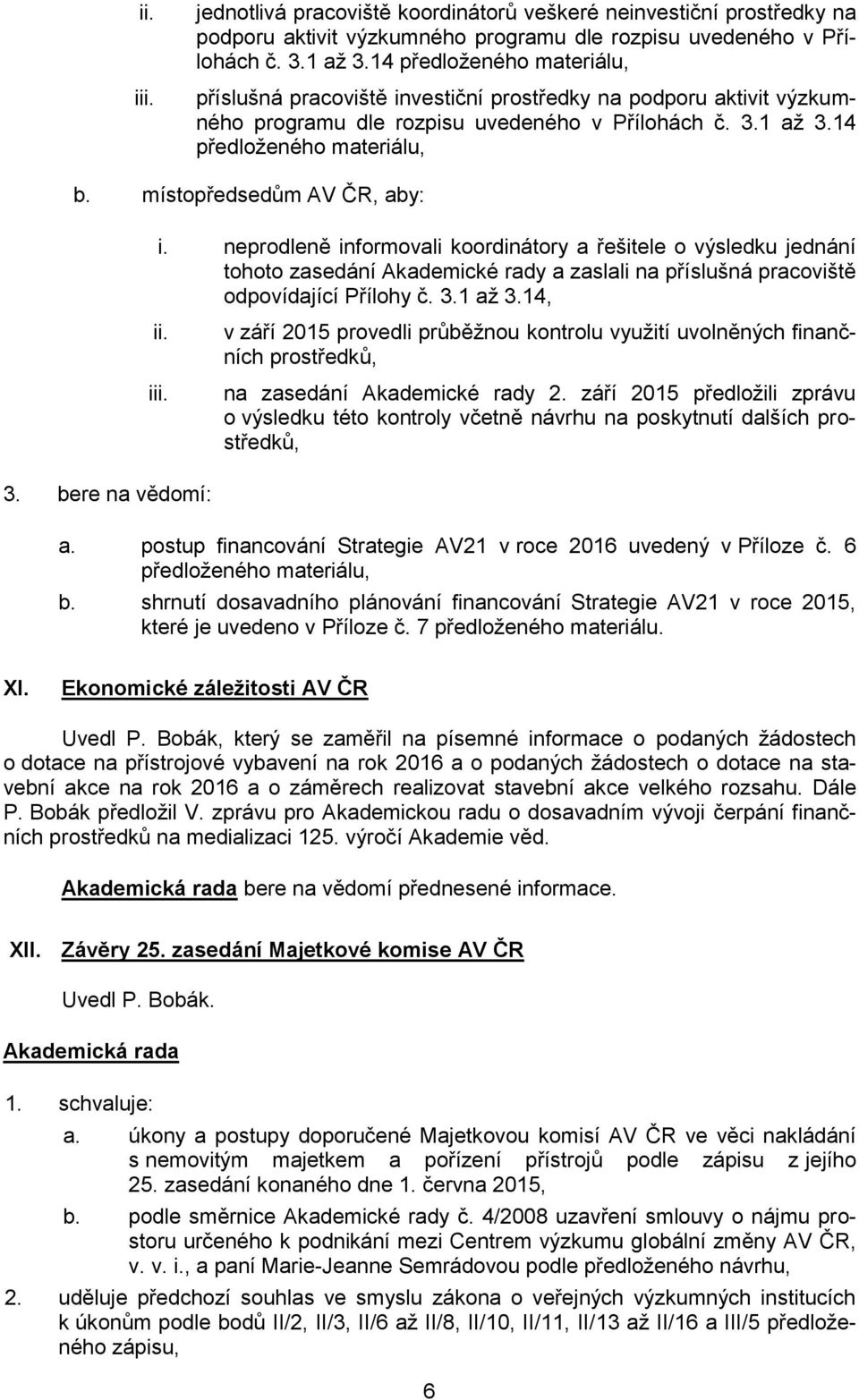 ii. jednotlivá pracoviště koordinátorů veškeré neinvestiční prostředky na podporu aktivit výzkumného programu dle rozpisu uvedeného v Přílohách č. 3.1 až 3.14 předloženého materiálu,

iii. příslušná pracoviště investiční prostředky na podporu aktivit výzkumného programu dle rozpisu uvedeného v Přílohách č. 3.1 až 3.14 předloženého materiálu,

b. místopředsedům AV ČR, aby:

i. neprodleně informovali koordinátory a řešitele o výsledku jednání tohoto zasedání Akademické rady a zaslali na příslušná pracoviště odpovídající Přílohy č. 3.1 až 3.14,

ii. v září 2015 provedli průběžnou kontrolu využití uvolněných finančních prostředků,

iii. na zasedání Akademické rady 2. září 2015 předložili zprávu o výsledku této kontroly včetně návrhu na poskytnutí dalších prostředků,

3. bere na vědomí:

a. postup financování Strategie AV21 v roce 2016 uvedený v Příloze č. 6 předloženého materiálu,

b. shrnutí dosavadního plánování financování Strategie AV21 v roce 2015, které je uvedeno v Příloze č. 7 předloženého materiálu.

XI. Ekonomické záležitosti AV ČR

Uvedl P. Bobák, který se zaměřil na písemné informace o podaných žádostech o dotace na přístrojové vybavení na rok 2016 a o podaných žádostech o dotace na stavební akce na rok 2016 a o záměrech realizovat stavební akce velkého rozsahu. Dále P. Bobák předložil V. zprávu pro Akademickou radu o dosavadním vývoji čerpání finančních prostředků na medializaci 125. výročí Akademie věd.

Akademická rada bere na vědomí přednesené informace.

XII. Závěry 25. zasedání Majetkové komise AV ČR

Uvedl P. Bobák.

Akademická rada

1. schvaluje:

a. úkony a postupy doporučené Majetkovou komisí AV ČR ve věci nakládání s nemovitým majetkem a pořízení přístrojů podle zápisu z jejího 25. zasedání konaného dne 1. června 2015,

b. podle směrnice Akademické rady č. 4/2008 uzavření smlouvy o nájmu prostoru určeného k podnikání mezi Centrem výzkumu globální změny AV ČR, v. v. i., a paní Marie-Jeanne Semrádovou podle předloženého návrhu,

2. uděluje předchozí souhlas ve smyslu zákona o veřejných výzkumných institucích k úkonům podle bodů II/2, II/3, II/6 až II/8, II/10, II/11, II/13 až II/16 a III/5 předloženého zápisu,

6